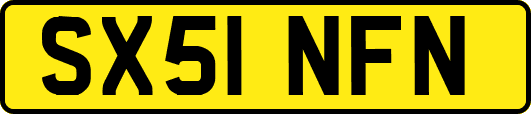 SX51 NFN